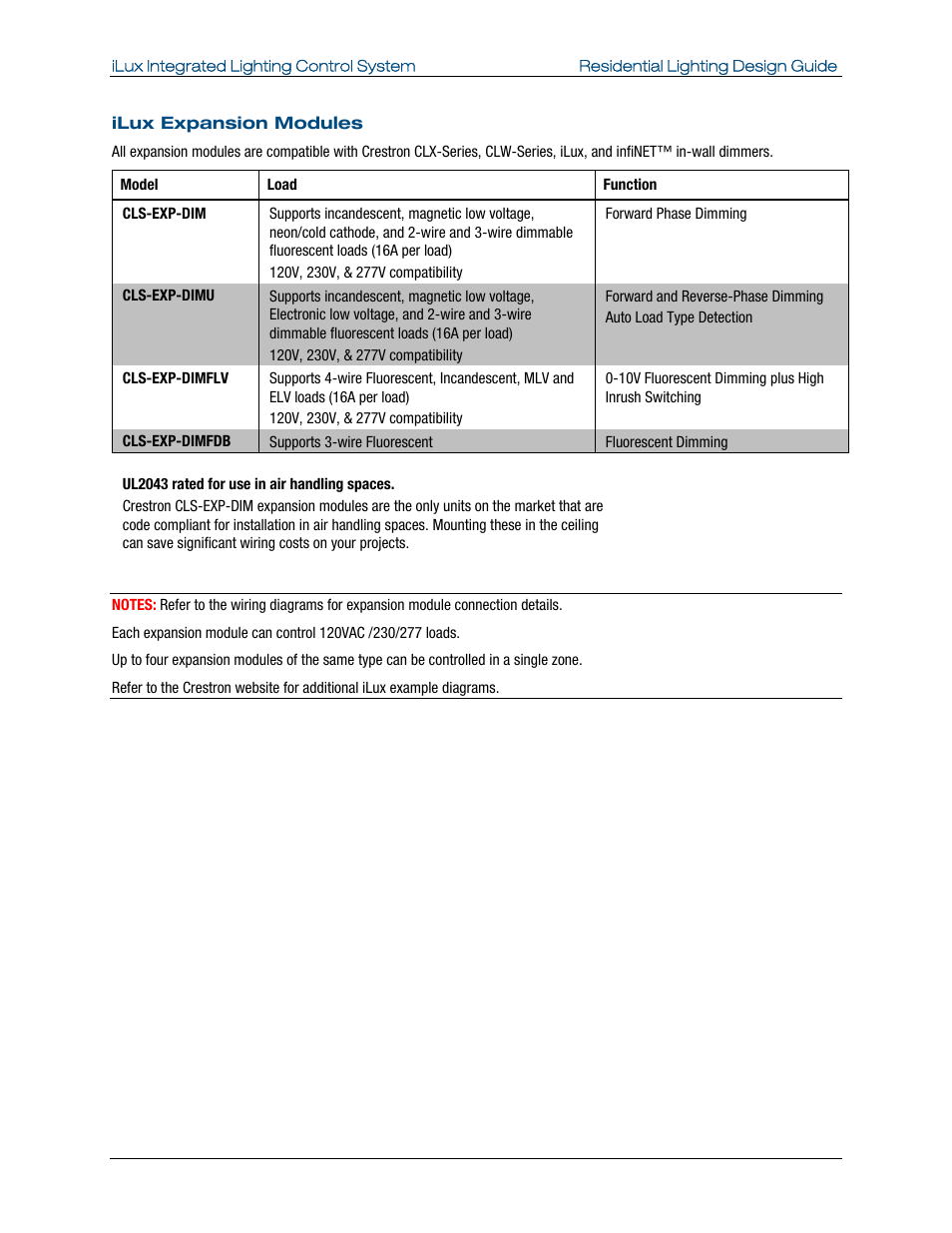 iLux Integrated Lighting Control System

Residential Lighting Design Guide

iLux Expansion Modules

All expansion modules are compatible with Crestron CLX-Series, CLW-Series, iLux, and infiNET™ in-wall dimmers.

| Model | Load | Function |
|---|---|---|
| CLS-EXP-DIM | Supports incandescent, magnetic low voltage, neon/cold cathode, and 2-wire and 3-wire dimmable fluorescent loads (16A per load) 120V, 230V, & 277V compatibility | Forward Phase Dimming |
| CLS-EXP-DIMU | Supports incandescent, magnetic low voltage, Electronic low voltage, and 2-wire and 3-wire dimmable fluorescent loads (16A per load) 120V, 230V, & 277V compatibility | Forward and Reverse-Phase Dimming Auto Load Type Detection |
| CLS-EXP-DIMFLV | Supports 4-wire Fluorescent, Incandescent, MLV and ELV loads (16A per load) 120V, 230V, & 277V compatibility | 0-10V Fluorescent Dimming plus High Inrush Switching |
| CLS-EXP-DIMFDB | Supports 3-wire Fluorescent | Fluorescent Dimming |

UL2043 rated for use in air handling spaces.
Crestron CLS-EXP-DIM expansion modules are the only units on the market that are code compliant for installation in air handling spaces. Mounting these in the ceiling can save significant wiring costs on your projects.

NOTES: Refer to the wiring diagrams for expansion module connection details.

Each expansion module can control 120VAC /230/277 loads.

Up to four expansion modules of the same type can be controlled in a single zone.

Refer to the Crestron website for additional iLux example diagrams.